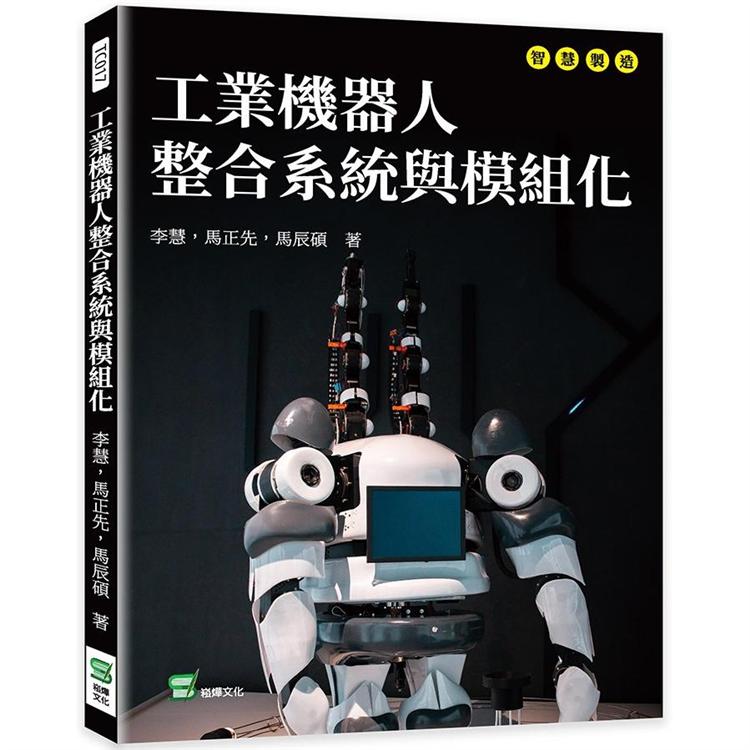 智慧製造

工業機器人
整合系統與模組化

李慧，馬正先，馬辰碩　著

崧燁文化

TC017

工業機器人整合系統與模組化

李慧，馬正先，馬辰碩　著

崧燁文化